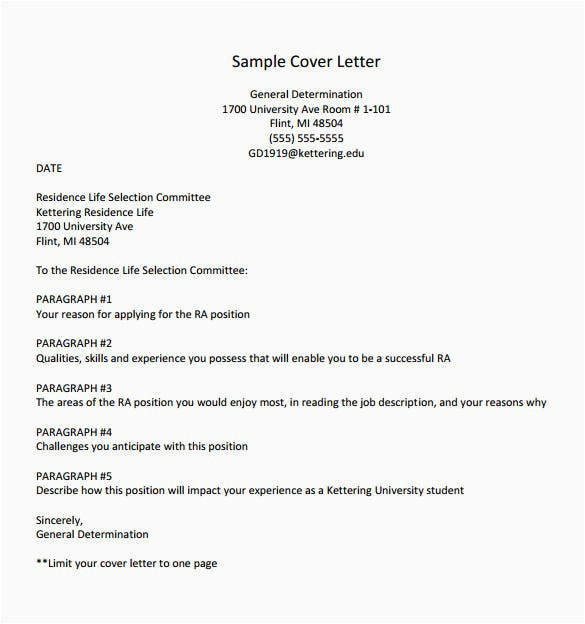 Sample Cover Letter

General Determination
1700 University Ave Room # 1-101
Flint, MI 48504
(555) 555-5555
GD1919@kettering.edu

DATE

Residence Life Selection Committee
Kettering Residence Life
1700 University Ave
Flint, MI 48504

To the Residence Life Selection Committee:

PARAGRAPH #1
Your reason for applying for the RA position

PARAGRAPH #2
Qualities, skills and experience you possess that will enable you to be a successful RA

PARAGRAPH #3
The areas of the RA position you would enjoy most, in reading the job description, and your reasons why

PARAGRAPH #4
Challenges you anticipate with this position

PARAGRAPH #5
Describe how this position will impact your experience as a Kettering University student

Sincerely,
General Determination

**Limit your cover letter to one page